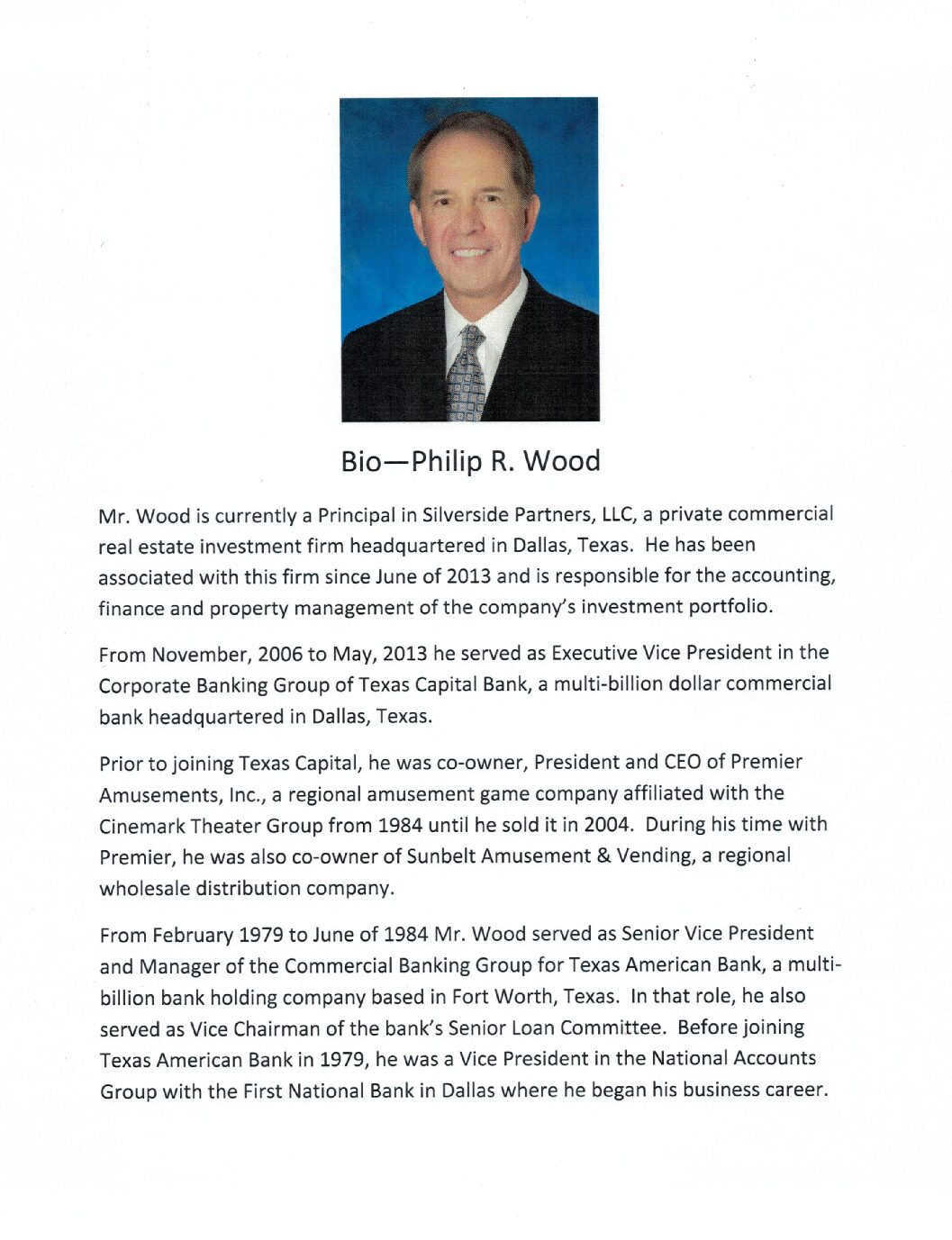 Bio—Philip R. Wood

Mr. Wood is currently a Principal in Silverside Partners, LLC, a private commercial real estate investment firm headquartered in Dallas, Texas. He has been associated with this firm since June of 2013 and is responsible for the accounting, finance and property management of the company's investment portfolio.

From November, 2006 to May, 2013 he served as Executive Vice President in the Corporate Banking Group of Texas Capital Bank, a multi-billion dollar commercial bank headquartered in Dallas, Texas.

Prior to joining Texas Capital, he was co-owner, President and CEO of Premier Amusements, Inc., a regional amusement game company affiliated with the Cinemark Theater Group from 1984 until he sold it in 2004. During his time with Premier, he was also co-owner of Sunbelt Amusement & Vending, a regional wholesale distribution company.

From February 1979 to June of 1984 Mr. Wood served as Senior Vice President and Manager of the Commercial Banking Group for Texas American Bank, a multi-billion bank holding company based in Fort Worth, Texas. In that role, he also served as Vice Chairman of the bank's Senior Loan Committee. Before joining Texas American Bank in 1979, he was a Vice President in the National Accounts Group with the First National Bank in Dallas where he began his business career.